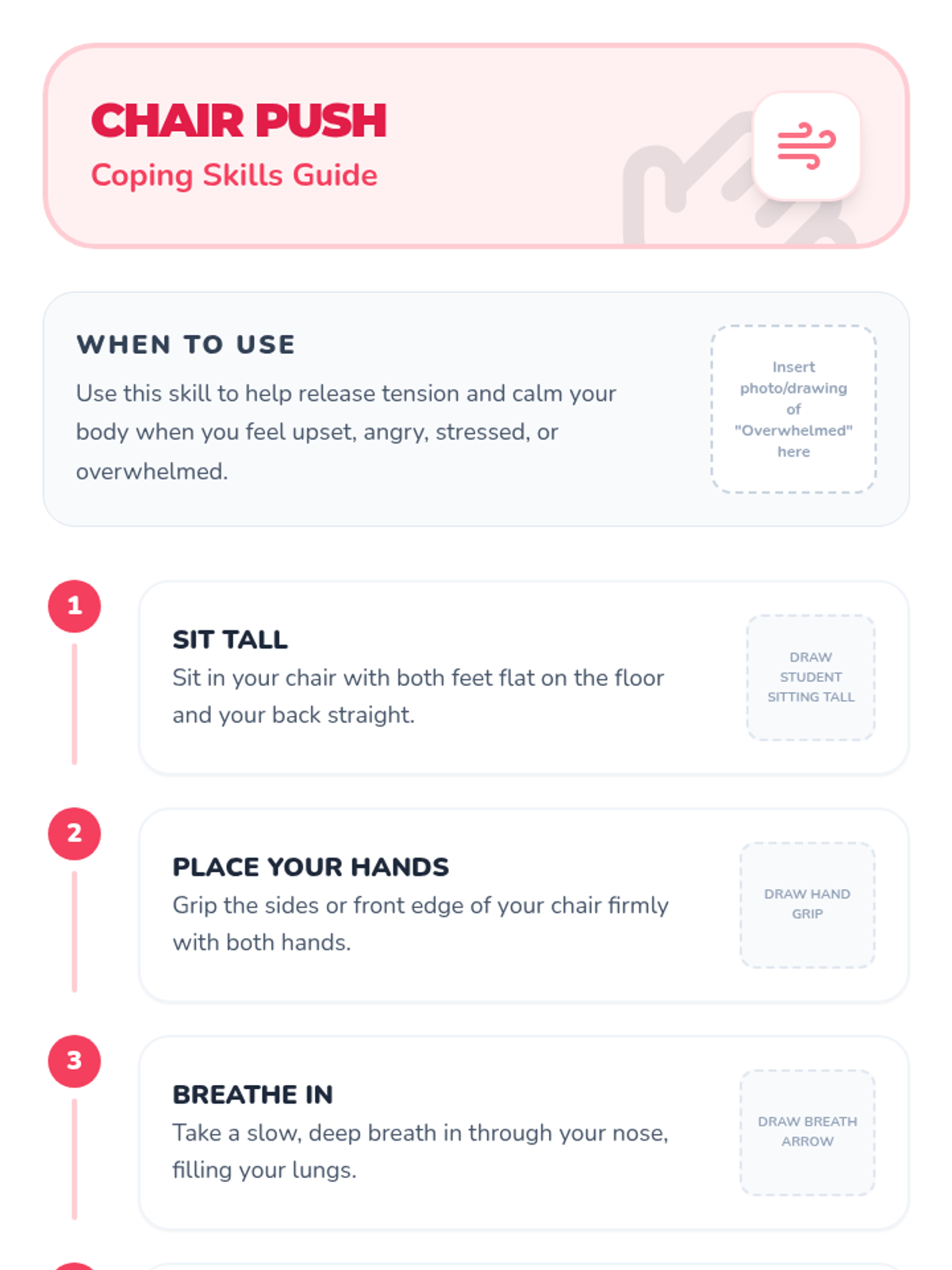 CHAIR PUSH
Coping Skills Guide

WHEN TO USE

Use this skill to help release tension and calm your body when you feel upset, angry, stressed, or overwhelmed.

Insert photo/drawing of "Overwhelmed" here

1

SIT TALL

Sit in your chair with both feet flat on the floor and your back straight.

DRAW STUDENT SITTING TALL

2

PLACE YOUR HANDS

Grip the sides or front edge of your chair firmly with both hands.

DRAW HAND GRIP

3

BREATHE IN

Take a slow, deep breath in through your nose, filling your lungs.

DRAW BREATH ARROW